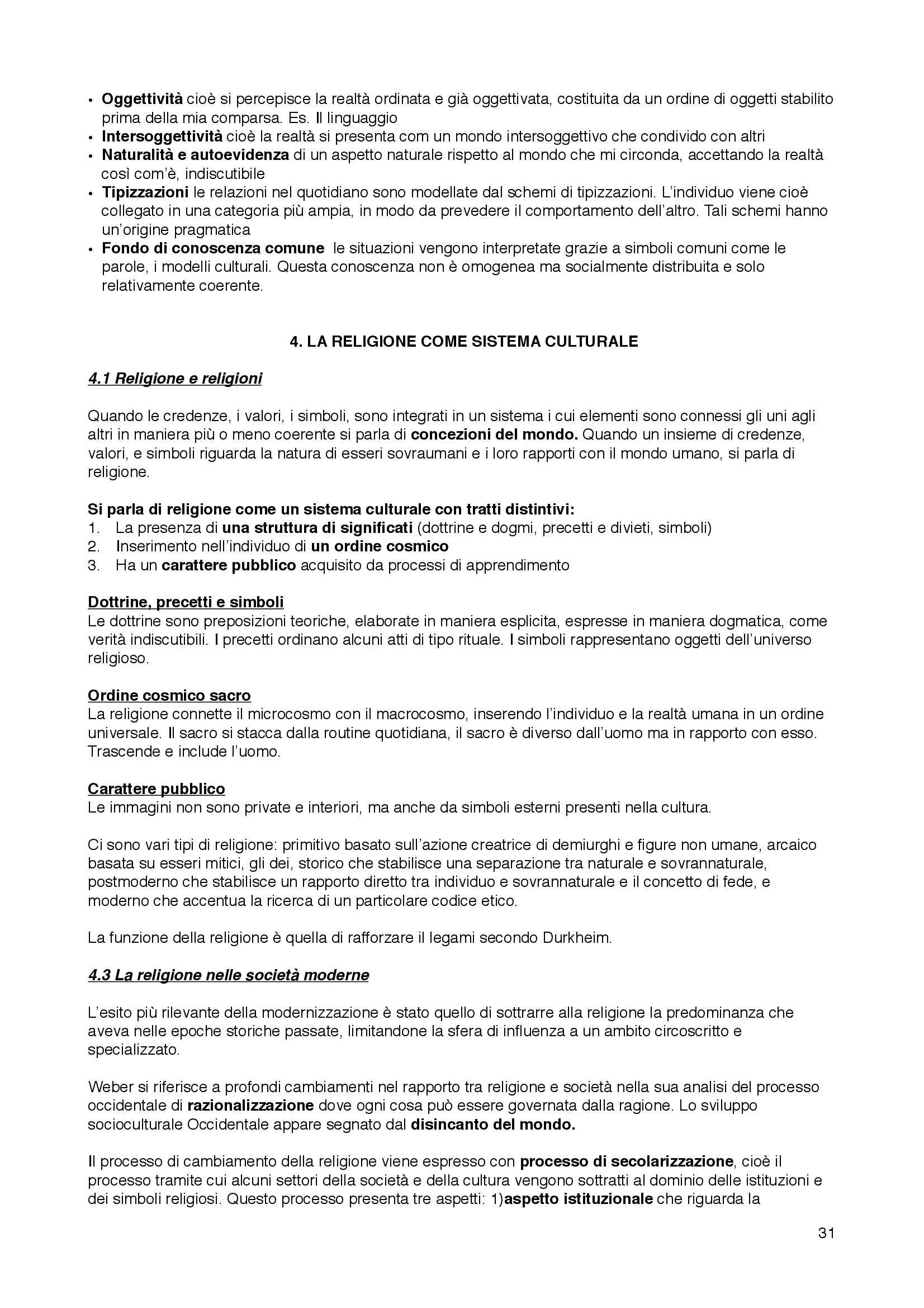 • Oggettività cioè si percepisce la realtà ordinata e già oggettivata, costituita da un ordine di oggetti stabilito prima della mia comparsa. Es. Il linguaggio
• Intersoggettività cioè la realtà si presenta com un mondo intersoggettivo che condivido con altri
• Naturalità e autoevidenza di un aspetto naturale rispetto al mondo che mi circonda, accettando la realtà così com'è, indiscutibile
• Tipizzazioni le relazioni nel quotidiano sono modellate dal schemi di tipizzazioni. L'individuo viene cioè collegato in una categoria più ampia, in modo da prevedere il comportamento dell'altro. Tali schemi hanno un'origine pragmatica
• Fondo di conoscenza comune le situazioni vengono interpretate grazie a simboli comuni come le parole, i modelli culturali. Questa conoscenza non è omogenea ma socialmente distribuita e solo relativamente coerente.

4. LA RELIGIONE COME SISTEMA CULTURALE

4.1 Religione e religioni

Quando le credenze, i valori, i simboli, sono integrati in un sistema i cui elementi sono connessi gli uni agli altri in maniera più o meno coerente si parla di concezioni del mondo. Quando un insieme di credenze, valori, e simboli riguarda la natura di esseri sovraumani e i loro rapporti con il mondo umano, si parla di religione.

Si parla di religione come un sistema culturale con tratti distintivi:
1. La presenza di una struttura di significati (dottrine e dogmi, precetti e divieti, simboli)
2. Inserimento nell'individuo di un ordine cosmico
3. Ha un carattere pubblico acquisito da processi di apprendimento

Dottrine, precetti e simboli
Le dottrine sono preposizioni teoriche, elaborate in maniera esplicita, espresse in maniera dogmatica, come verità indiscutibili. I precetti ordinano alcuni atti di tipo rituale. I simboli rappresentano oggetti dell'universo religioso.

Ordine cosmico sacro
La religione connette il microcosmo con il macrocosmo, inserendo l'individuo e la realtà umana in un ordine universale. Il sacro si stacca dalla routine quotidiana, il sacro è diverso dall'uomo ma in rapporto con esso. Trascende e include l'uomo.

Carattere pubblico
Le immagini non sono private e interiori, ma anche da simboli esterni presenti nella cultura.

Ci sono vari tipi di religione: primitivo basato sull'azione creatrice di demiurghi e figure non umane, arcaico basata su esseri mitici, gli dei, storico che stabilisce una separazione tra naturale e sovrannaturale, postmoderno che stabilisce un rapporto diretto tra individuo e sovrannaturale e il concetto di fede, e moderno che accentua la ricerca di un particolare codice etico.

La funzione della religione è quella di rafforzare il legami secondo Durkheim.

4.3 La religione nelle società moderne

L'esito più rilevante della modernizzazione è stato quello di sottrarre alla religione la predominanza che aveva nelle epoche storiche passate, limitandone la sfera di influenza a un ambito circoscritto e specializzato.

Weber si riferisce a profondi cambiamenti nel rapporto tra religione e società nella sua analisi del processo occidentale di razionalizzazione dove ogni cosa può essere governata dalla ragione. Lo sviluppo socioculturale Occidentale appare segnato dal disincanto del mondo.

Il processo di cambiamento della religione viene espresso con processo di secolarizzazione, cioè il processo tramite cui alcuni settori della società e della cultura vengono sottratti al dominio delle istituzioni e dei simboli religiosi. Questo processo presenta tre aspetti: 1)aspetto istituzionale che riguarda la

31